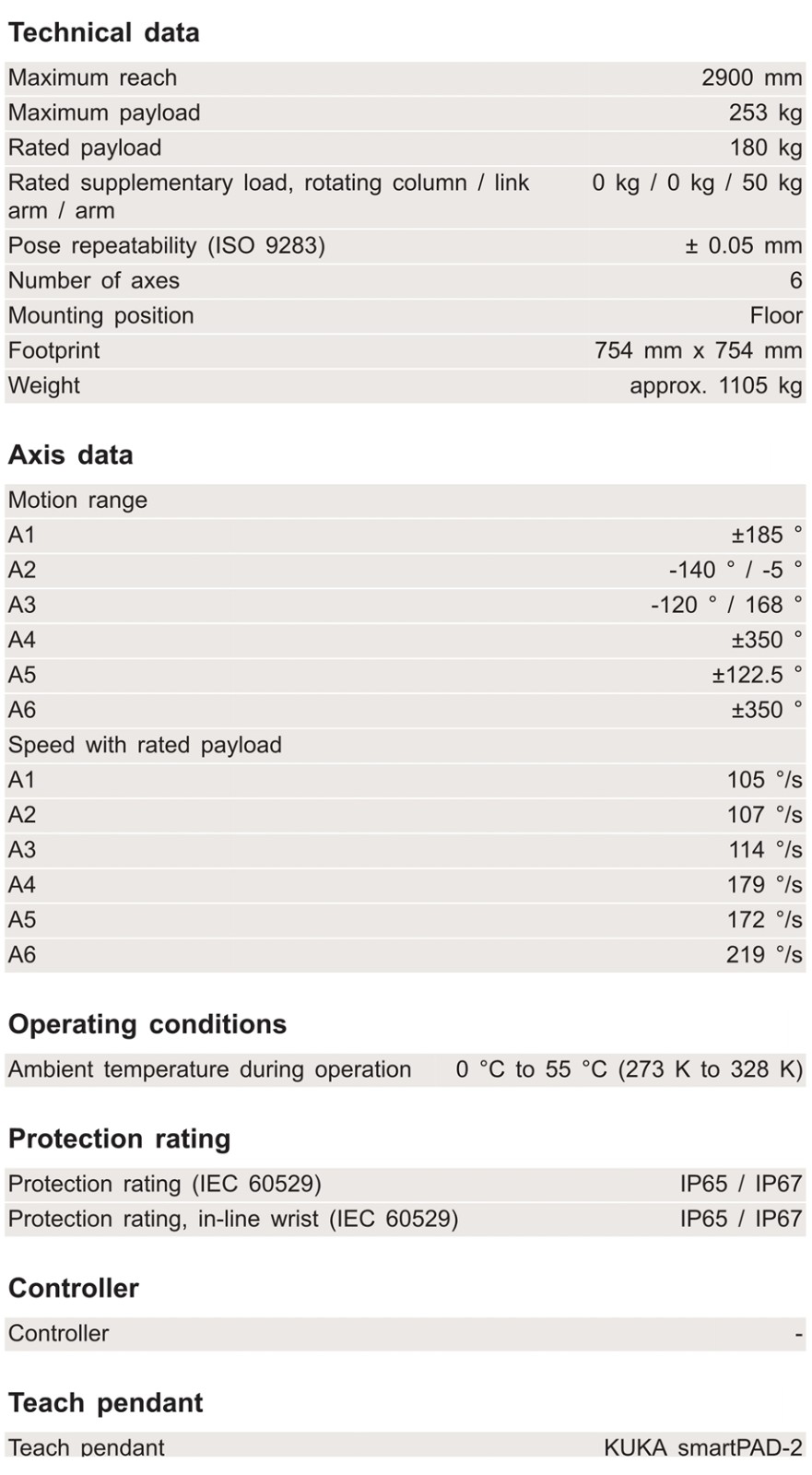 Technical data

| | |
|---|---|
| Maximum reach | 2900 mm |
| Maximum payload | 253 kg |
| Rated payload | 180 kg |
| Rated supplementary load, rotating column / link arm / arm | 0 kg / 0 kg / 50 kg |
| Pose repeatability (ISO 9283) | ± 0.05 mm |
| Number of axes | 6 |
| Mounting position | Floor |
| Footprint | 754 mm x 754 mm |
| Weight | approx. 1105 kg |

Axis data

| | |
|---|---|
| Motion range | |
| A1 | ±185 ° |
| A2 | -140 ° / -5 ° |
| A3 | -120 ° / 168 ° |
| A4 | ±350 ° |
| A5 | ±122.5 ° |
| A6 | ±350 ° |
| Speed with rated payload | |
| A1 | 105 °/s |
| A2 | 107 °/s |
| A3 | 114 °/s |
| A4 | 179 °/s |
| A5 | 172 °/s |
| A6 | 219 °/s |

Operating conditions

| | |
|---|---|
| Ambient temperature during operation | 0 °C to 55 °C (273 K to 328 K) |

Protection rating

| | |
|---|---|
| Protection rating (IEC 60529) | IP65 / IP67 |
| Protection rating, in-line wrist (IEC 60529) | IP65 / IP67 |

Controller

| | |
|---|---|
| Controller | - |

Teach pendant

| | |
|---|---|
| Teach pendant | KUKA smartPAD-2 |